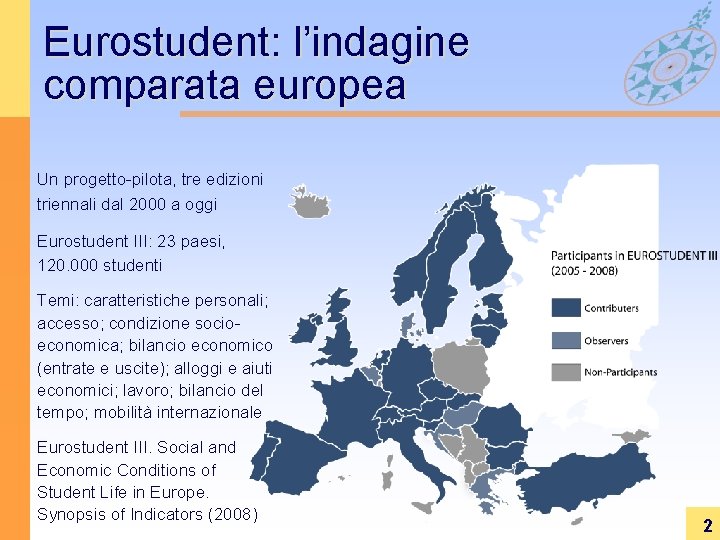 Eurostudent: l'indagine comparata europea

Un progetto-pilota, tre edizioni triennali dal 2000 a oggi

Eurostudent III: 23 paesi, 120.000 studenti

Temi: caratteristiche personali; accesso; condizione socio-economica; bilancio economico (entrate e uscite); alloggi e aiuti economici; lavoro; bilancio del tempo; mobilità internazionale

Eurostudent III. Social and Economic Conditions of Student Life in Europe. Synopsis of Indicators (2008)

Participants in EUROSTUDENT III (2005 - 2008)

Contributers

Observers

Non-Participants

2